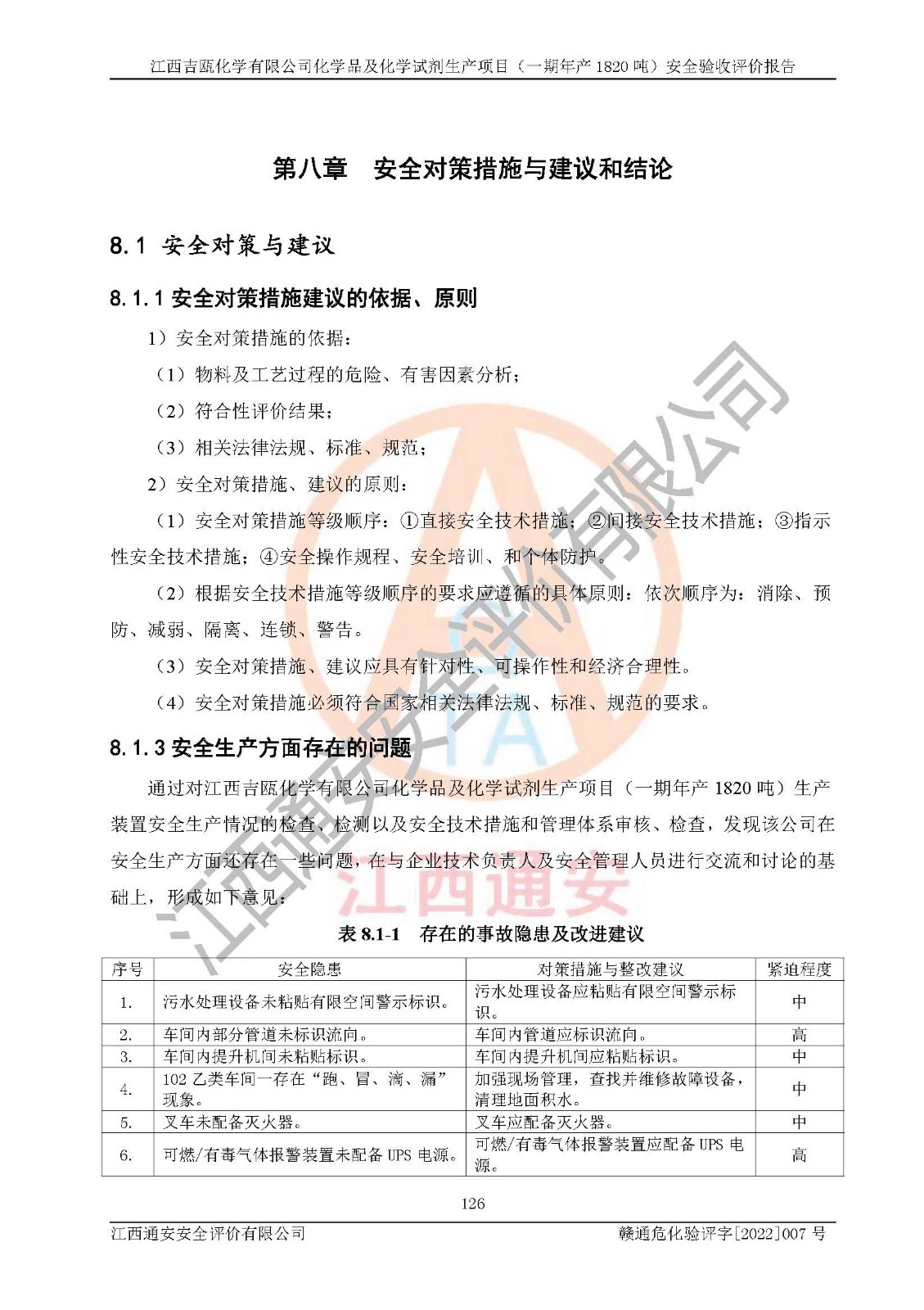 江西吉瓯化学有限公司化学品及化学试剂生产项目（一期年产 1820 吨）安全验收评价报告

第八章　安全对策措施与建议和结论

8.1 安全对策与建议

8.1.1 安全对策措施建议的依据、原则

1）安全对策措施的依据：

（1）物料及工艺过程的危险、有害因素分析；

（2）符合性评价结果；

（3）相关法律法规、标准、规范；

2）安全对策措施、建议的原则：

（1）安全对策措施等级顺序：①直接安全技术措施；②间接安全技术措施；③指示性安全技术措施；④安全操作规程、安全培训、和个体防护。

（2）根据安全技术措施等级顺序的要求应遵循的具体原则：依次顺序为：消除、预防、减弱、隔离、连锁、警告。

（3）安全对策措施、建议应具有针对性、可操作性和经济合理性。

（4）安全对策措施必须符合国家相关法律法规、标准、规范的要求。

8.1.3 安全生产方面存在的问题

通过对江西吉瓯化学有限公司化学品及化学试剂生产项目（一期年产 1820 吨）生产装置安全生产情况的检查、检测以及安全技术措施和管理体系审核、检查，发现该公司在安全生产方面还存在一些问题，在与企业技术负责人及安全管理人员进行交流和讨论的基础上，形成如下意见：

表 8.1-1　存在的事故隐患及改进建议

| 序号 | 安全隐患 | 对策措施与整改建议 | 紧迫程度 |
|---|---|---|---|
| 1. | 污水处理设备未粘贴有限空间警示标识。 | 污水处理设备应粘贴有限空间警示标识。 | 中 |
| 2. | 车间内部分管道未标识流向。 | 车间内管道应标识流向。 | 高 |
| 3. | 车间内提升机间未粘贴标识。 | 车间内提升机间应粘贴标识。 | 中 |
| 4. | 102 乙类车间一存在“跑、冒、滴、漏”现象。 | 加强现场管理，查找并维修故障设备，清理地面积水。 | 中 |
| 5. | 叉车未配备灭火器。 | 叉车应配备灭火器。 | 中 |
| 6. | 可燃/有毒气体报警装置未配备 UPS 电源。 | 可燃/有毒气体报警装置应配备 UPS 电源。 | 高 |

126

江西通安安全评价有限公司　　赣通危化验评字[2022]007 号

江西通安安全评价有限公司
江西通安